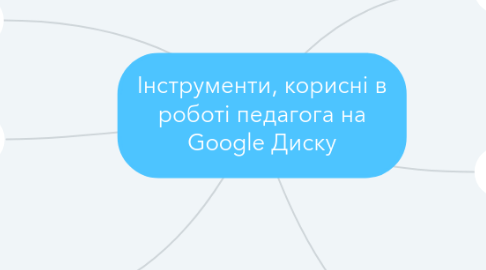 Інструменти, корисні в роботі педагога на Google Диску